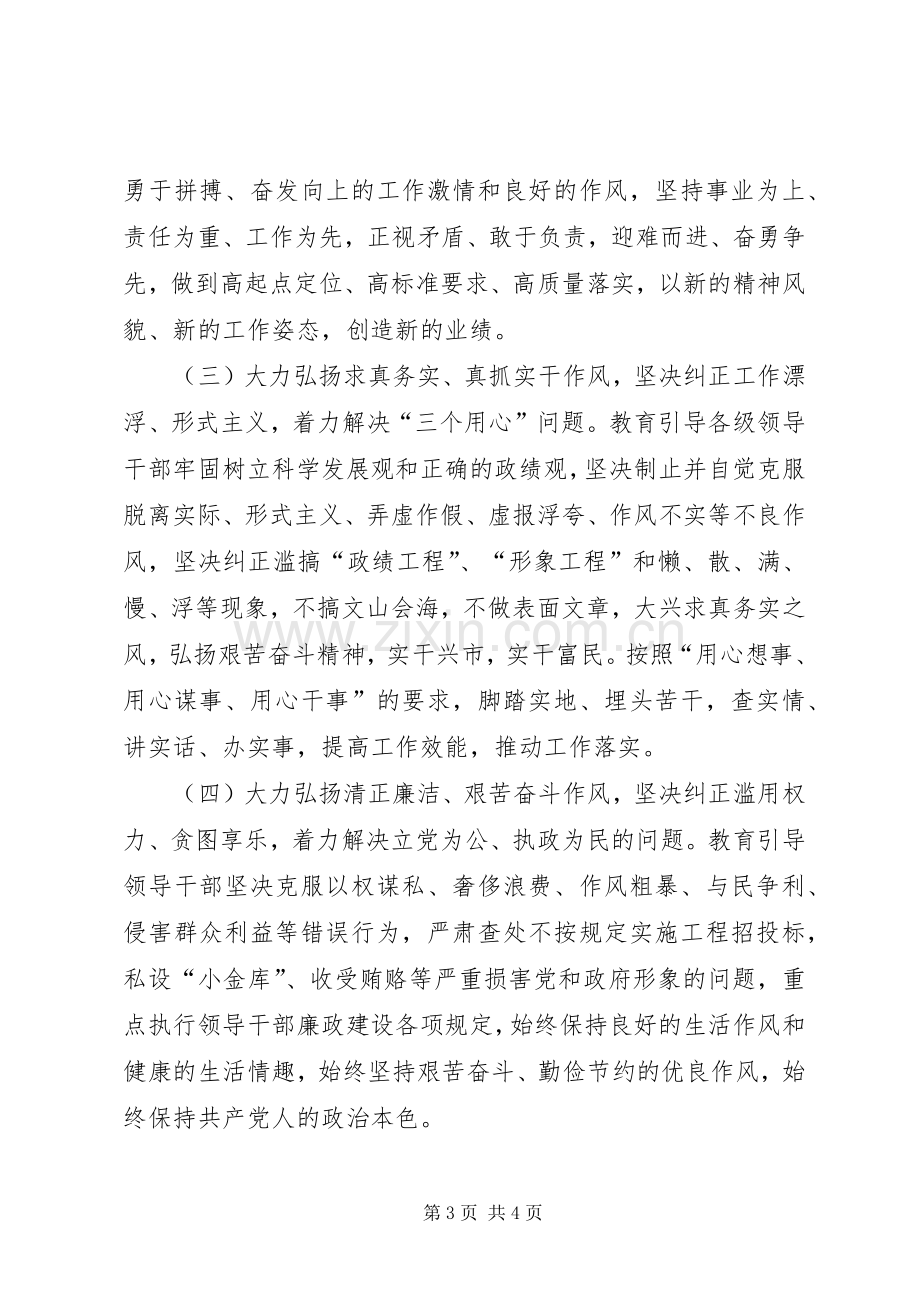 勇于拼搏、奋发向上的工作激情和良好的作风，坚持事业为上、责任为重、工作为先，正视矛盾、敢于负责，迎难而进、奋勇争先，做到高起点定位、高标准要求、高质量落实，以新的精神风貌、新的工作姿态，创造新的业绩。

（三）大力弘扬求真务实、真抓实干作风，坚决纠正工作漂浮、形式主义，着力解决“三个用心”问题。教育引导各级领导干部牢固树立科学发展观和正确的政绩观，坚决制止并自觉克服脱离实际、形式主义、弄虚作假、虚报浮夸、作风不实等不良作风，坚决纠正滥搞“政绩工程”、“形象工程”和懒、散、满、慢、浮等现象，不搞文山会海，不做表面文章，大兴求真务实之风，弘扬艰苦奋斗精神，实干兴市，实干富民。按照“用心想事、用心谋事、用心干事”的要求，脚踏实地、埋头苦干，查实情、讲实话、办实事，提高工作效能，推动工作落实。

（四）大力弘扬清正廉洁、艰苦奋斗作风，坚决纠正滥用权力、贪图享乐，着力解决立党为公、执政为民的问题。教育引导领导干部坚决克服以权谋私、奢侈浪费、作风粗暴、与民争利、侵害群众利益等错误行为，严肃查处不按规定实施工程招投标，私设“小金库”、收受贿赂等严重损害党和政府形象的问题，重点执行领导干部廉政建设各项规定，始终保持良好的生活作风和健康的生活情趣，始终坚持艰苦奋斗、勤俭节约的优良作风，始终保持共产党人的政治本色。

第3页 共4页

www.zixin.com.cn